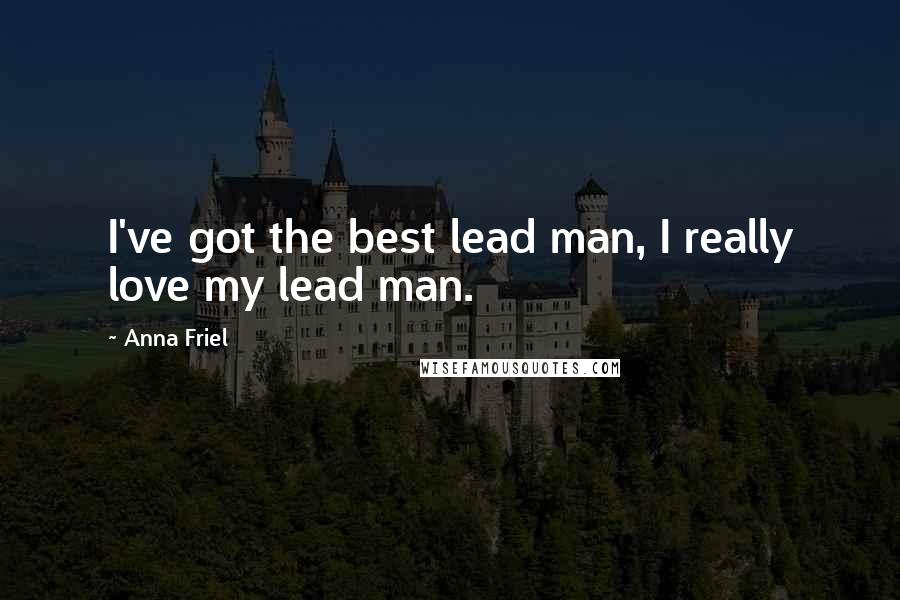 I've got the best lead man, I really love my lead man.

~ Anna Friel

WISEFAMOUSQUOTES.COM